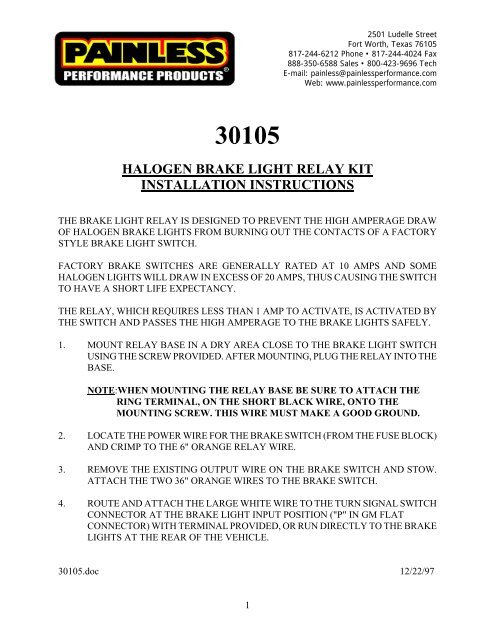 PAINLESS
PERFORMANCE PRODUCTS®

2501 Ludelle Street
Fort Worth, Texas 76105
817-244-6212 Phone • 817-244-4024 Fax
888-350-6588 Sales • 800-423-9696 Tech
E-mail: painless@painlessperformance.com
Web: www.painlessperformance.com

30105

HALOGEN BRAKE LIGHT RELAY KIT
INSTALLATION INSTRUCTIONS

THE BRAKE LIGHT RELAY IS DESIGNED TO PREVENT THE HIGH AMPERAGE DRAW OF HALOGEN BRAKE LIGHTS FROM BURNING OUT THE CONTACTS OF A FACTORY STYLE BRAKE LIGHT SWITCH.

FACTORY BRAKE SWITCHES ARE GENERALLY RATED AT 10 AMPS AND SOME HALOGEN LIGHTS WILL DRAW IN EXCESS OF 20 AMPS, THUS CAUSING THE SWITCH TO HAVE A SHORT LIFE EXPECTANCY.

THE RELAY, WHICH REQUIRES LESS THAN 1 AMP TO ACTIVATE, IS ACTIVATED BY THE SWITCH AND PASSES THE HIGH AMPERAGE TO THE BRAKE LIGHTS SAFELY.

1. MOUNT RELAY BASE IN A DRY AREA CLOSE TO THE BRAKE LIGHT SWITCH USING THE SCREW PROVIDED. AFTER MOUNTING, PLUG THE RELAY INTO THE BASE.

NOTE:WHEN MOUNTING THE RELAY BASE BE SURE TO ATTACH THE RING TERMINAL, ON THE SHORT BLACK WIRE, ONTO THE MOUNTING SCREW. THIS WIRE MUST MAKE A GOOD GROUND.

2. LOCATE THE POWER WIRE FOR THE BRAKE SWITCH (FROM THE FUSE BLOCK) AND CRIMP TO THE 6" ORANGE RELAY WIRE.

3. REMOVE THE EXISTING OUTPUT WIRE ON THE BRAKE SWITCH AND STOW. ATTACH THE TWO 36" ORANGE WIRES TO THE BRAKE SWITCH.

4. ROUTE AND ATTACH THE LARGE WHITE WIRE TO THE TURN SIGNAL SWITCH CONNECTOR AT THE BRAKE LIGHT INPUT POSITION ("P" IN GM FLAT CONNECTOR) WITH TERMINAL PROVIDED, OR RUN DIRECTLY TO THE BRAKE LIGHTS AT THE REAR OF THE VEHICLE.

30105.doc 12/22/97

1